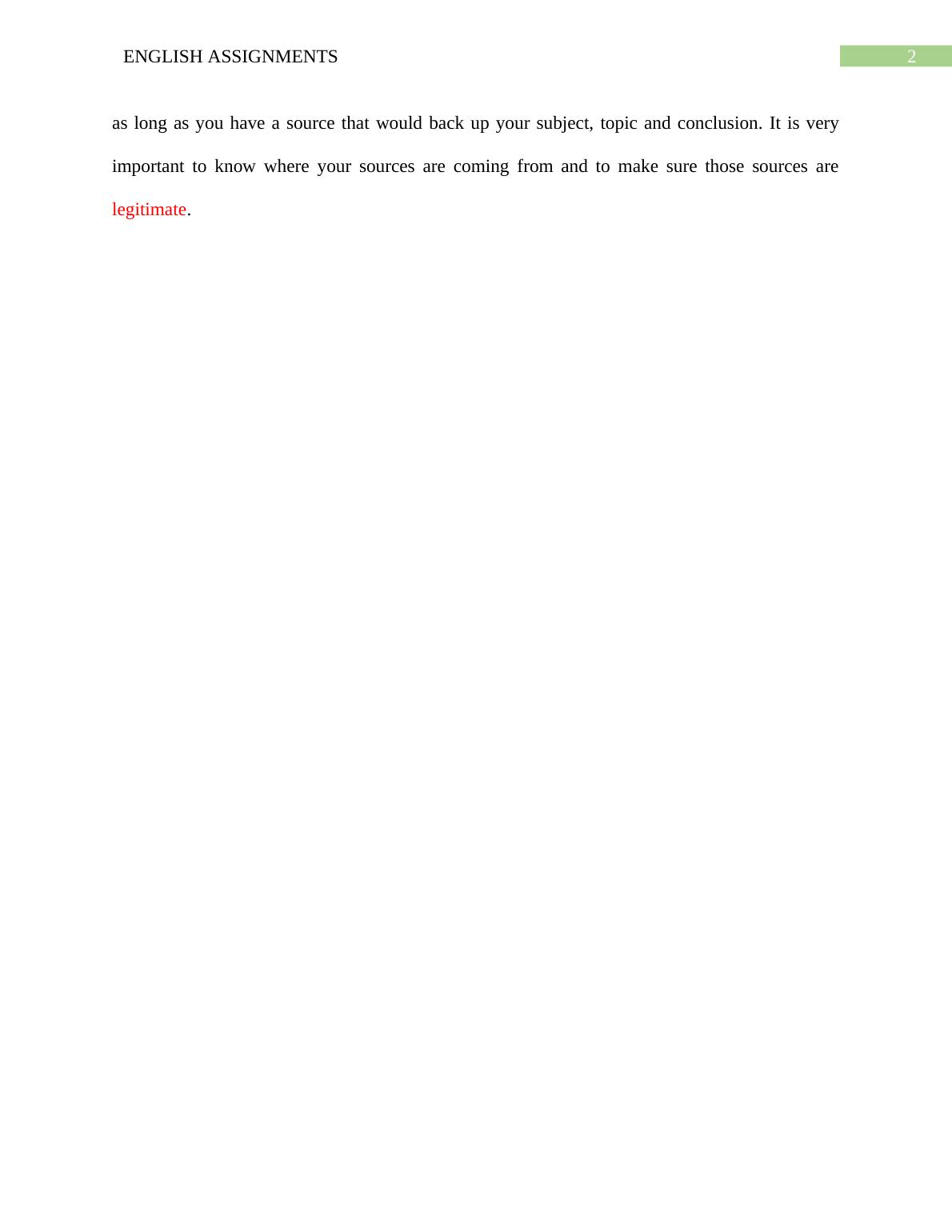 ENGLISH ASSIGNMENTS 2

as long as you have a source that would back up your subject, topic and conclusion. It is very important to know where your sources are coming from and to make sure those sources are legitimate.